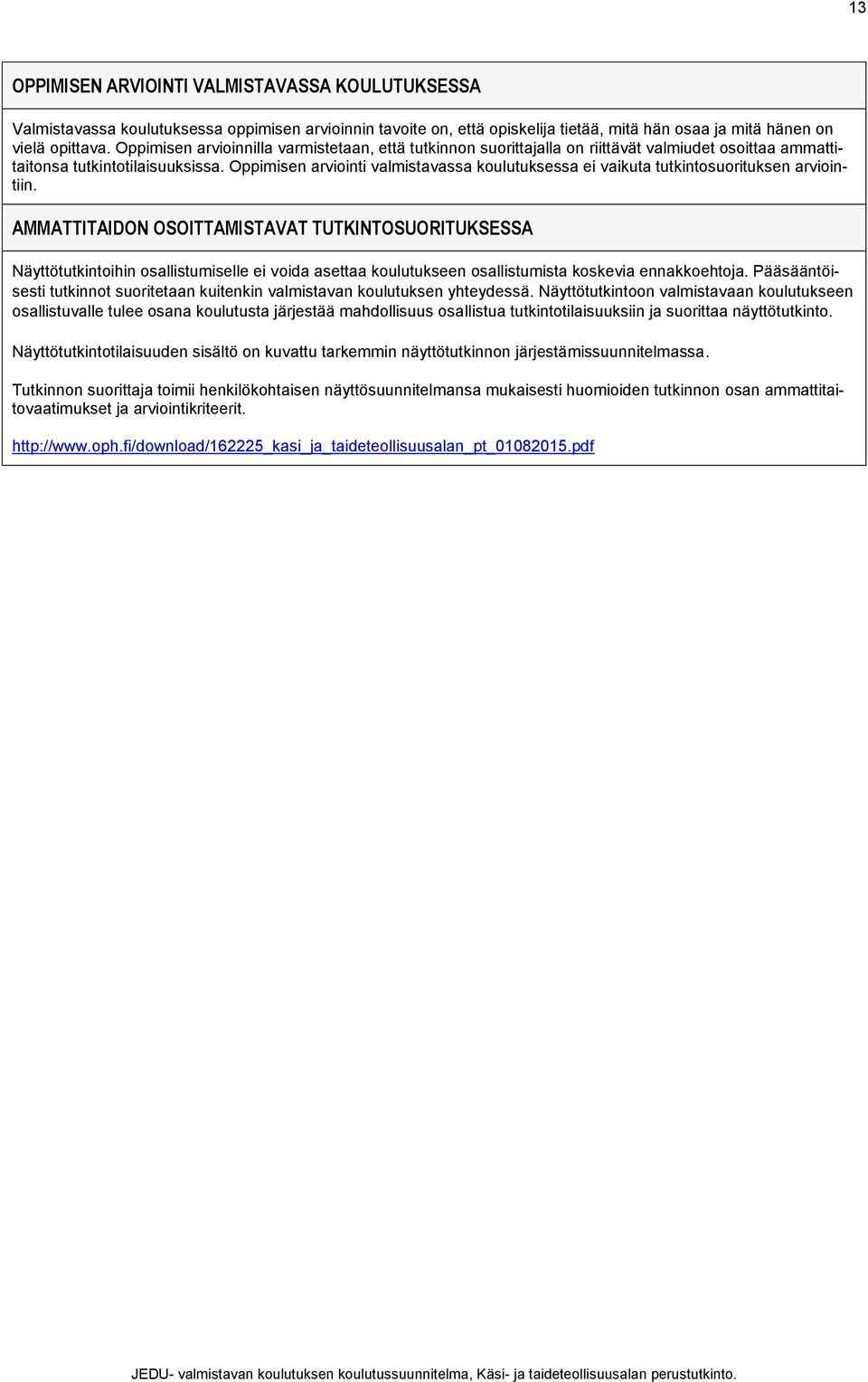 13

OPPIMISEN ARVIOINTI VALMISTAVASSA KOULUTUKSESSA

Valmistavassa koulutuksessa oppimisen arvioinnin tavoite on, että opiskelija tietää, mitä hän osaa ja mitä hänen on vielä opittava. Oppimisen arvioinnilla varmistetaan, että tutkinnon suorittajalla on riittävät valmiudet osoittaa ammattitaitonsa tutkintotilaisuuksissa. Oppimisen arviointi valmistavassa koulutuksessa ei vaikuta tutkintosuorituksen arviointiin.

AMMATTITAIDON OSOITTAMISTAVAT TUTKINTOSUORITUKSESSA

Näyttötutkintoihin osallistumiselle ei voida asettaa koulutukseen osallistumista koskevia ennakkoehtoja. Pääsääntöisesti tutkinnot suoritetaan kuitenkin valmistavan koulutuksen yhteydessä. Näyttötutkintoon valmistavaan koulutukseen osallistuvalle tulee osana koulutusta järjestää mahdollisuus osallistua tutkintotilaisuuksiin ja suorittaa näyttötutkinto.

Näyttötutkintotilaisuuden sisältö on kuvattu tarkemmin näyttötutkinnon järjestämissuunnitelmassa.

Tutkinnon suorittaja toimii henkilökohtaisen näyttösuunnitelmansa mukaisesti huomioiden tutkinnon osan ammattitaitovaatimukset ja arviointikriteerit.

http://www.oph.fi/download/162225_kasi_ja_taideteollisuusalan_pt_01082015.pdf

JEDU- valmistavan koulutuksen koulutussuunnitelma, Käsi- ja taideteollisuusalan perustutkinto.